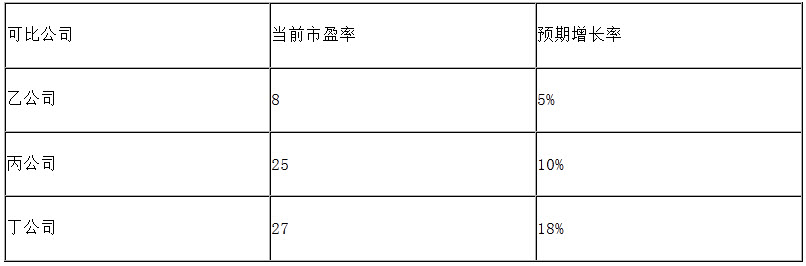 | 可比公司 | 当前市盈率 | 预期增长率 |
|---|---|---|
| 乙公司 | 8 | 5% |
| 丙公司 | 25 | 10% |
| 丁公司 | 27 | 18% |